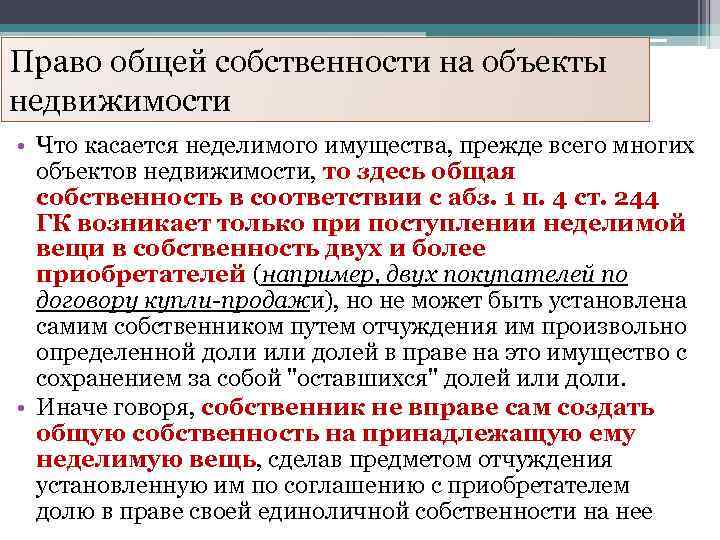 Право общей собственности на объекты недвижимости

• Что касается неделимого имущества, прежде всего многих объектов недвижимости, то здесь общая собственность в соответствии с абз. 1 п. 4 ст. 244 ГК возникает только при поступлении неделимой вещи в собственность двух и более приобретателей (например, двух покупателей по договору купли-продажи), но не может быть установлена самим собственником путем отчуждения им произвольно определенной доли или долей в праве на это имущество с сохранением за собой "оставшихся" долей или доли.

• Иначе говоря, собственник не вправе сам создать общую собственность на принадлежащую ему неделимую вещь, сделав предметом отчуждения установленную им по соглашению с приобретателем долю в праве своей единоличной собственности на нее